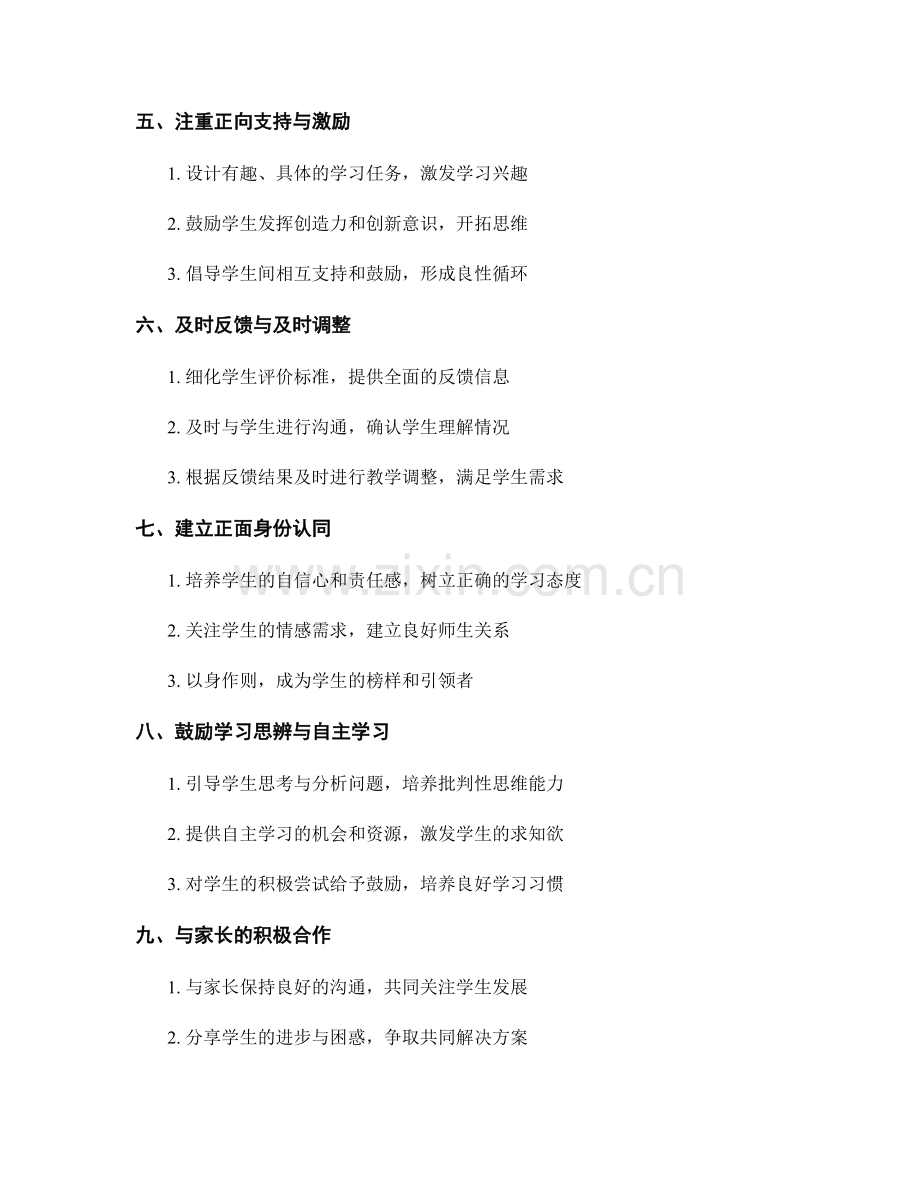 五、注重正向支持与激励

1. 设计有趣、具体的学习任务，激发学习兴趣

2. 鼓励学生发挥创造力和创新意识，开拓思维

3. 倡导学生间相互支持和鼓励，形成良性循环

六、及时反馈与及时调整

1. 细化学生评价标准，提供全面的反馈信息

2. 及时与学生进行沟通，确认学生理解情况

3. 根据反馈结果及时进行教学调整，满足学生需求

七、建立正面身份认同

1. 培养学生的自信心和责任感，树立正确的学习态度

2. 关注学生的情感需求，建立良好师生关系

3. 以身作则，成为学生的榜样和引领者

八、鼓励学习思辨与自主学习

1. 引导学生思考与分析问题，培养批判性思维能力

2. 提供自主学习的机会和资源，激发学生的求知欲

3. 对学生的积极尝试给予鼓励，培养良好学习习惯

九、与家长的积极合作

1. 与家长保持良好的沟通，共同关注学生发展

2. 分享学生的进步与困惑，争取共同解决方案

www.zixin.com.cn